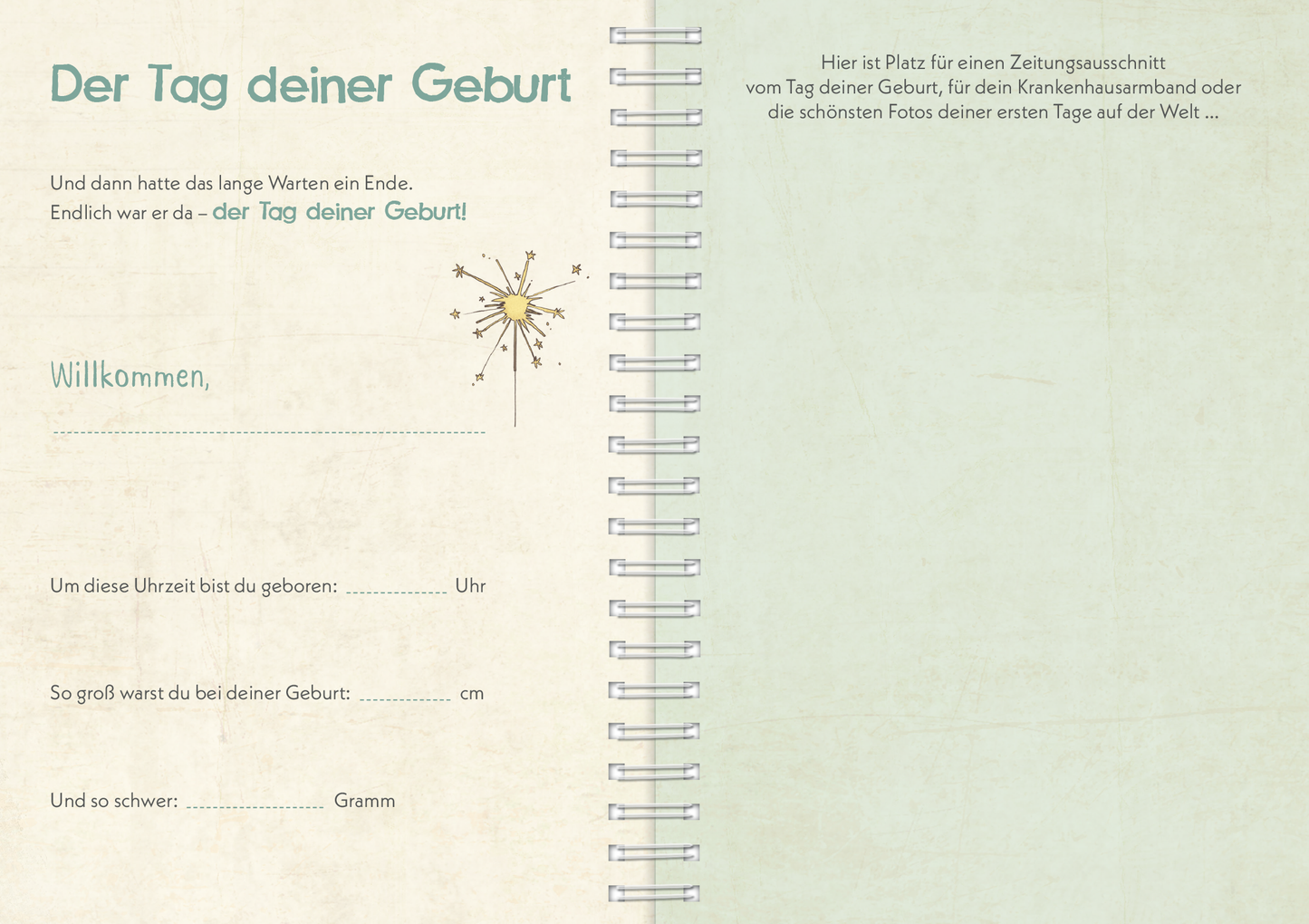 Der Tag deiner Geburt

Und dann hatte das lange Warten ein Ende.
Endlich war er da – der Tag deiner Geburt!

Willkommen,

Um diese Uhrzeit bist du geboren: Uhr

So groß warst du bei deiner Geburt: cm

Und so schwer: Gramm

Hier ist Platz für einen Zeitungsausschnitt vom Tag deiner Geburt, für dein Krankenhausarmband oder die schönsten Fotos deiner ersten Tage auf der Welt ...